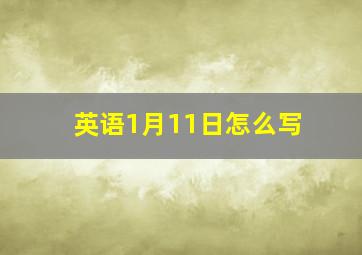 英语1月11日怎么写